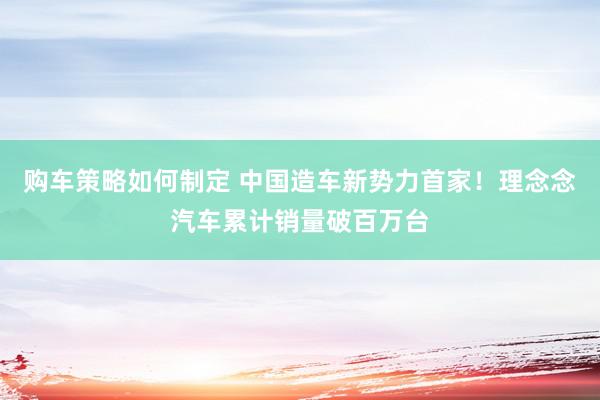 购车策略如何制定 中国造车新势力首家！理念念汽车累计销量破百万台